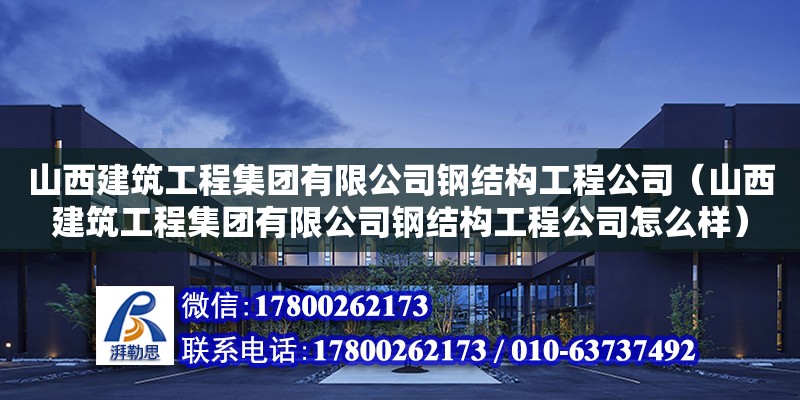 山西建筑工程集团有限公司钢结构工程公司（山西建筑工程集团有限公司钢结构工程公司怎么样）

湃勒思

微信:17800262173

联系电话:17800262173 / 010-63737492